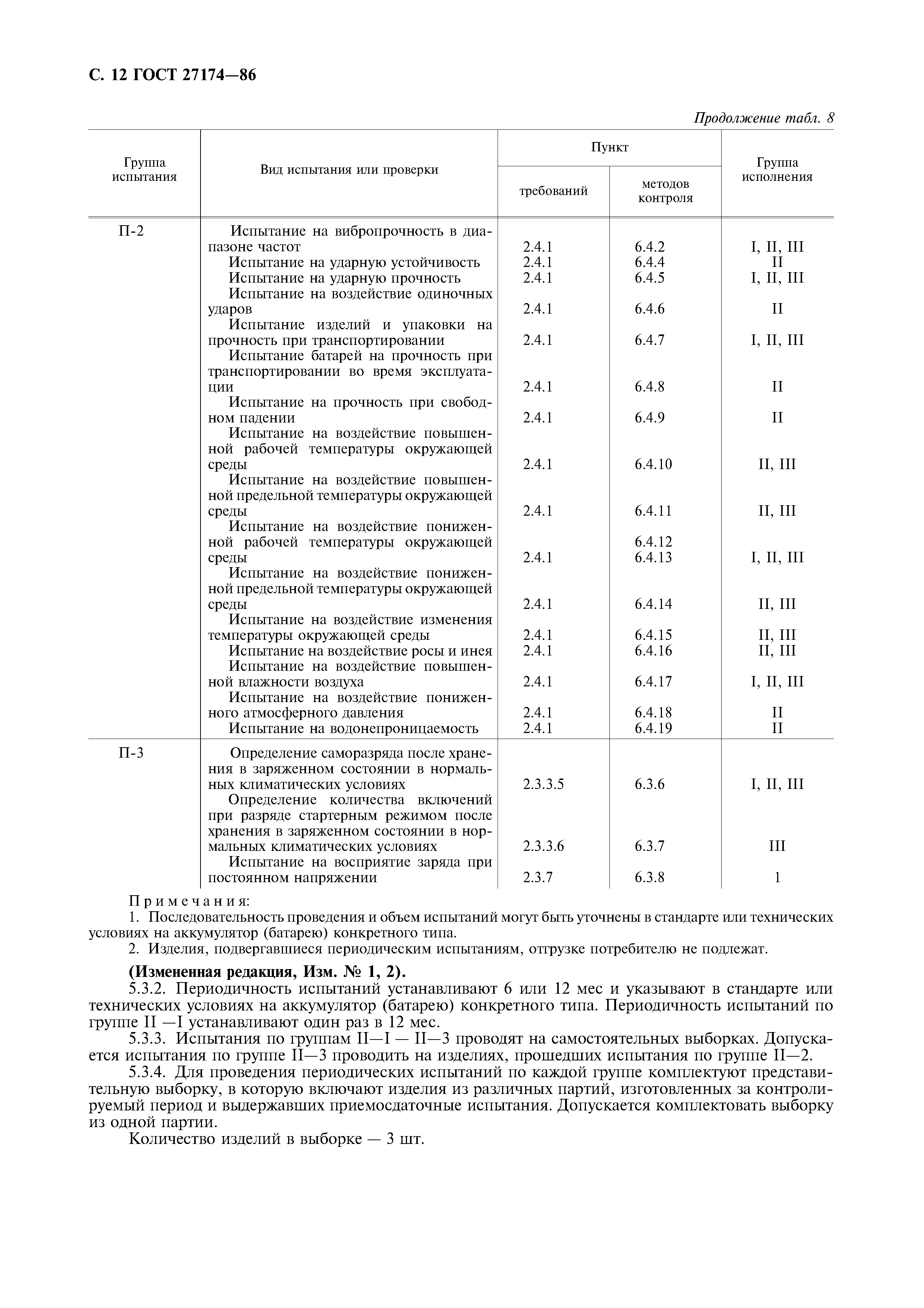 С. 12 ГОСТ 27174—86

Продолжение табл. 8

| Группа испытания | Вид испытания или проверки | Пункт требований | Пункт методов контроля | Группа исполнения |
|---|---|---|---|---|
| П-2 | Испытание на вибропрочность в диапазоне частот | 2.4.1 | 6.4.2 | I, II, III |
| | Испытание на ударную устойчивость | 2.4.1 | 6.4.4 | II |
| | Испытание на ударную прочность | 2.4.1 | 6.4.5 | I, II, III |
| | Испытание на воздействие одиночных ударов | 2.4.1 | 6.4.6 | II |
| | Испытание изделий и упаковки на прочность при транспортировании | 2.4.1 | 6.4.7 | I, II, III |
| | Испытание батарей на прочность при транспортировании во время эксплуатации | 2.4.1 | 6.4.8 | II |
| | Испытание на прочность при свободном падении | 2.4.1 | 6.4.9 | II |
| | Испытание на воздействие повышенной рабочей температуры окружающей среды | 2.4.1 | 6.4.10 | II, III |
| | Испытание на воздействие повышенной предельной температуры окружающей среды | 2.4.1 | 6.4.11 | II, III |
| | Испытание на воздействие пониженной рабочей температуры окружающей среды | 2.4.1 | 6.4.12 6.4.13 | I, II, III |
| | Испытание на воздействие пониженной предельной температуры окружающей среды | 2.4.1 | 6.4.14 | II, III |
| | Испытание на воздействие изменения температуры окружающей среды | 2.4.1 | 6.4.15 | II, III |
| | Испытание на воздействие росы и инея | 2.4.1 | 6.4.16 | II, III |
| | Испытание на воздействие повышенной влажности воздуха | 2.4.1 | 6.4.17 | I, II, III |
| | Испытание на воздействие пониженного атмосферного давления | 2.4.1 | 6.4.18 | II |
| | Испытание на водонепроницаемость | 2.4.1 | 6.4.19 | II |
| П-3 | Определение саморазряда после хранения в заряженном состоянии в нормальных климатических условиях | 2.3.3.5 | 6.3.6 | I, II, III |
| | Определение количества включений при разряде стартерным режимом после хранения в заряженном состоянии в нормальных климатических условиях | 2.3.3.6 | 6.3.7 | III |
| | Испытание на восприятие заряда при постоянном напряжении | 2.3.7 | 6.3.8 | 1 |

Примечания:
1. Последовательность проведения и объем испытаний могут быть уточнены в стандарте или технических условиях на аккумулятор (батарею) конкретного типа.
2. Изделия, подвергавшиеся периодическим испытаниям, отгрузке потребителю не подлежат.

(Измененная редакция, Изм. № 1, 2).
5.3.2. Периодичность испытаний устанавливают 6 или 12 мес и указывают в стандарте или технических условиях на аккумулятор (батарею) конкретного типа. Периодичность испытаний по группе II —I устанавливают один раз в 12 мес.
5.3.3. Испытания по группам II—I — II—3 проводят на самостоятельных выборках. Допускается испытания по группе II—3 проводить на изделиях, прошедших испытания по группе II—2.
5.3.4. Для проведения периодических испытаний по каждой группе комплектуют представительную выборку, в которую включают изделия из различных партий, изготовленных за контролируемый период и выдержавших приемосдаточные испытания. Допускается комплектовать выборку из одной партии.
Количество изделий в выборке — 3 шт.